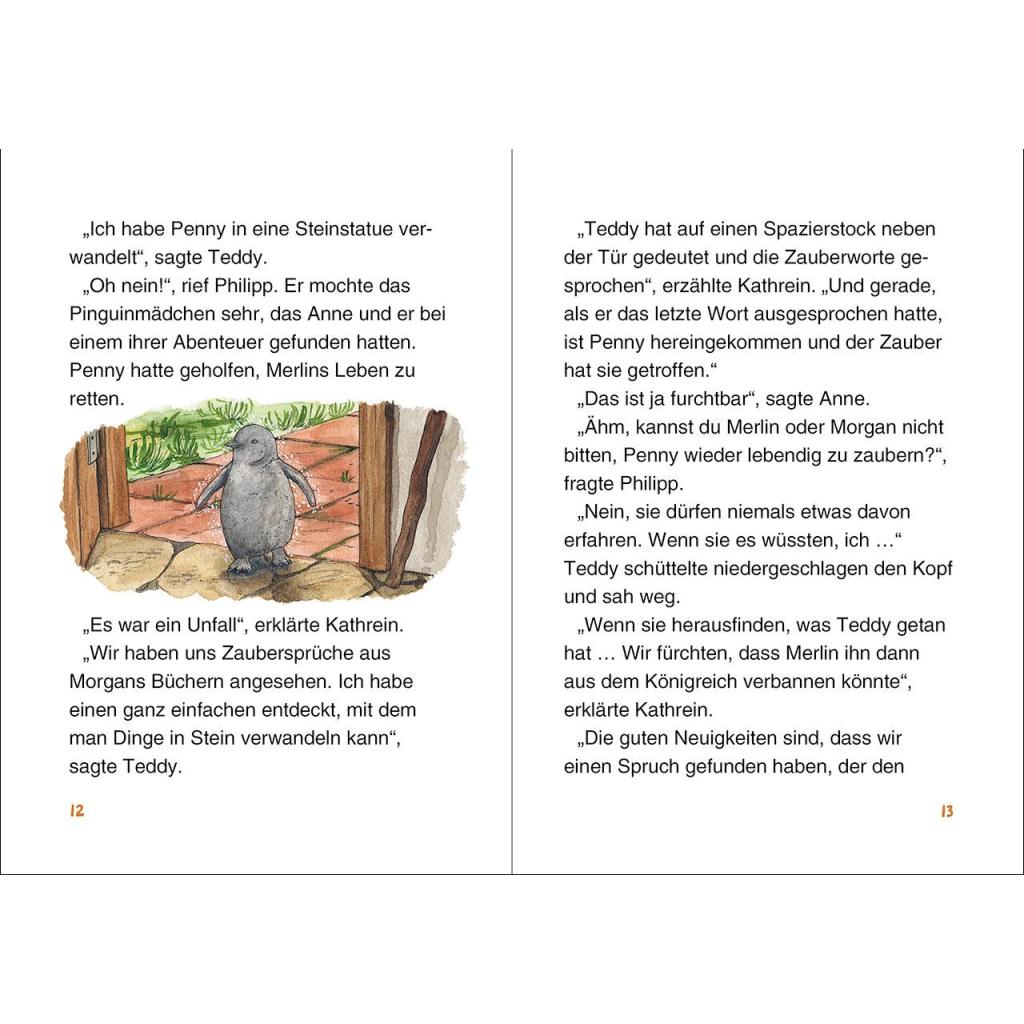 „Ich habe Penny in eine Steinstatue verwandelt“, sagte Teddy.

„Oh nein!“, rief Philipp. Er mochte das Pinguinmädchen sehr, das Anne und er bei einem ihrer Abenteuer gefunden hatten. Penny hatte geholfen, Merlins Leben zu retten.

„Es war ein Unfall“, erklärte Kathrein.

„Wir haben uns Zaubersprüche aus Morgans Büchern angesehen. Ich habe einen ganz einfachen entdeckt, mit dem man Dinge in Stein verwandeln kann“, sagte Teddy.

12

„Teddy hat auf einen Spazierstock neben der Tür gedeutet und die Zauberworte gesprochen“, erzählte Kathrein. „Und gerade, als er das letzte Wort ausgesprochen hatte, ist Penny hereingekommen und der Zauber hat sie getroffen.“

„Das ist ja furchtbar“, sagte Anne.

„Ähm, kannst du Merlin oder Morgan nicht bitten, Penny wieder lebendig zu zaubern?“, fragte Philipp.

„Nein, sie dürfen niemals etwas davon erfahren. Wenn sie es wüssten, ich …“ Teddy schüttelte niedergeschlagen den Kopf und sah weg.

„Wenn sie herausfinden, was Teddy getan hat … Wir fürchten, dass Merlin ihn dann aus dem Königreich verbannen könnte“, erklärte Kathrein.

„Die guten Neuigkeiten sind, dass wir einen Spruch gefunden haben, der den

13